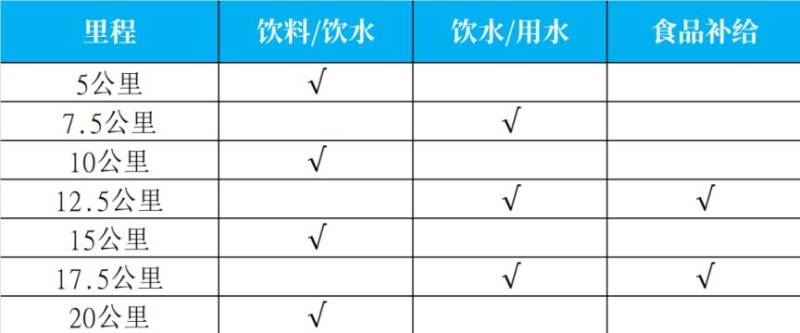 | 里程 | 饮料/饮水 | 饮水/用水 | 食品补给 |
|---|---|---|---|
| 5公里 | √ | | |
| 7.5公里 | | √ | |
| 10公里 | √ | | |
| 12.5公里 | | √ | √ |
| 15公里 | √ | | |
| 17.5公里 | | √ | √ |
| 20公里 | √ | | |